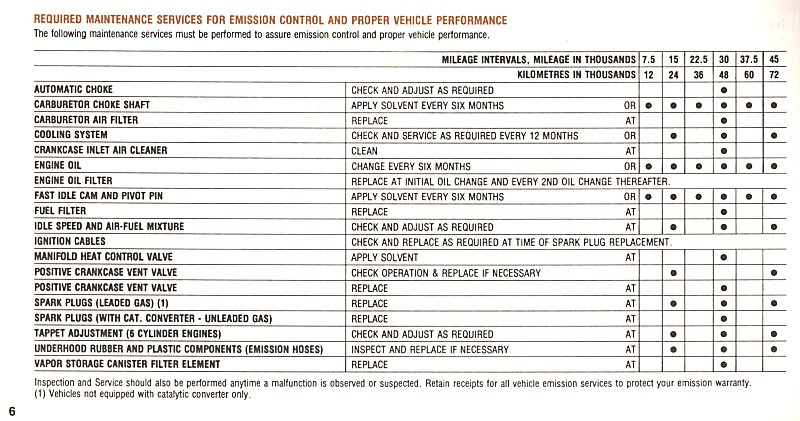 REQUIRED MAINTENANCE SERVICES FOR EMISSION CONTROL AND PROPER VEHICLE PERFORMANCE
The following maintenance services must be performed to assure emission control and proper vehicle performance.

| | MILEAGE INTERVALS, MILEAGE IN THOUSANDS | 7.5 | 15 | 22.5 | 30 | 37.5 | 45 |
|---|---|---|---|---|---|---|---|
| | KILOMETRES IN THOUSANDS | 12 | 24 | 36 | 48 | 60 | 72 |
| AUTOMATIC CHOKE | CHECK AND ADJUST AS REQUIRED | | | | ● | | |
| CARBURETOR CHOKE SHAFT | APPLY SOLVENT EVERY SIX MONTHS OR | ● | ● | ● | ● | ● | ● |
| CARBURETOR AIR FILTER | REPLACE AT | | | | ● | | |
| COOLING SYSTEM | CHECK AND SERVICE AS REQUIRED EVERY 12 MONTHS OR | | ● | | ● | | ● |
| CRANKCASE INLET AIR CLEANER | CLEAN AT | | | | ● | | |
| ENGINE OIL | CHANGE EVERY SIX MONTHS OR | ● | ● | ● | ● | ● | ● |
| ENGINE OIL FILTER | REPLACE AT INITIAL OIL CHANGE AND EVERY 2ND OIL CHANGE THEREAFTER. | | | | | | |
| FAST IDLE CAM AND PIVOT PIN | APPLY SOLVENT EVERY SIX MONTHS OR | ● | ● | ● | ● | ● | ● |
| FUEL FILTER | REPLACE AT | | | | ● | | |
| IDLE SPEED AND AIR-FUEL MIXTURE | CHECK AND ADJUST AS REQUIRED AT | | ● | | ● | | ● |
| IGNITION CABLES | CHECK AND REPLACE AS REQUIRED AT TIME OF SPARK PLUG REPLACEMENT. | | | | | | |
| MANIFOLD HEAT CONTROL VALVE | APPLY SOLVENT AT | | | | ● | | |
| POSITIVE CRANKCASE VENT VALVE | CHECK OPERATION & REPLACE IF NECESSARY | | ● | | | | ● |
| POSITIVE CRANKCASE VENT VALVE | REPLACE AT | | | | ● | | |
| SPARK PLUGS (LEADED GAS) (1) | REPLACE AT | | ● | | ● | | ● |
| SPARK PLUGS (WITH CAT. CONVERTER - UNLEADED GAS) | REPLACE AT | | | | ● | | |
| TAPPET ADJUSTMENT (6 CYLINDER ENGINES) | CHECK AND ADJUST AS REQUIRED AT | | ● | | ● | | ● |
| UNDERHOOD RUBBER AND PLASTIC COMPONENTS (EMISSION HOSES) | INSPECT AND REPLACE IF NECESSARY AT | | ● | | ● | | ● |
| VAPOR STORAGE CANISTER FILTER ELEMENT | REPLACE AT | | | | ● | | |

Inspection and Service should also be performed anytime a malfunction is observed or suspected. Retain receipts for all vehicle emission services to protect your emission warranty.
(1) Vehicles not equipped with catalytic converter only.

6